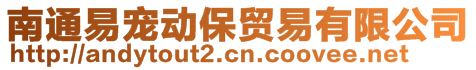 南通易宠动保贸易有限公司
http://andytout2.cn.coovee.net